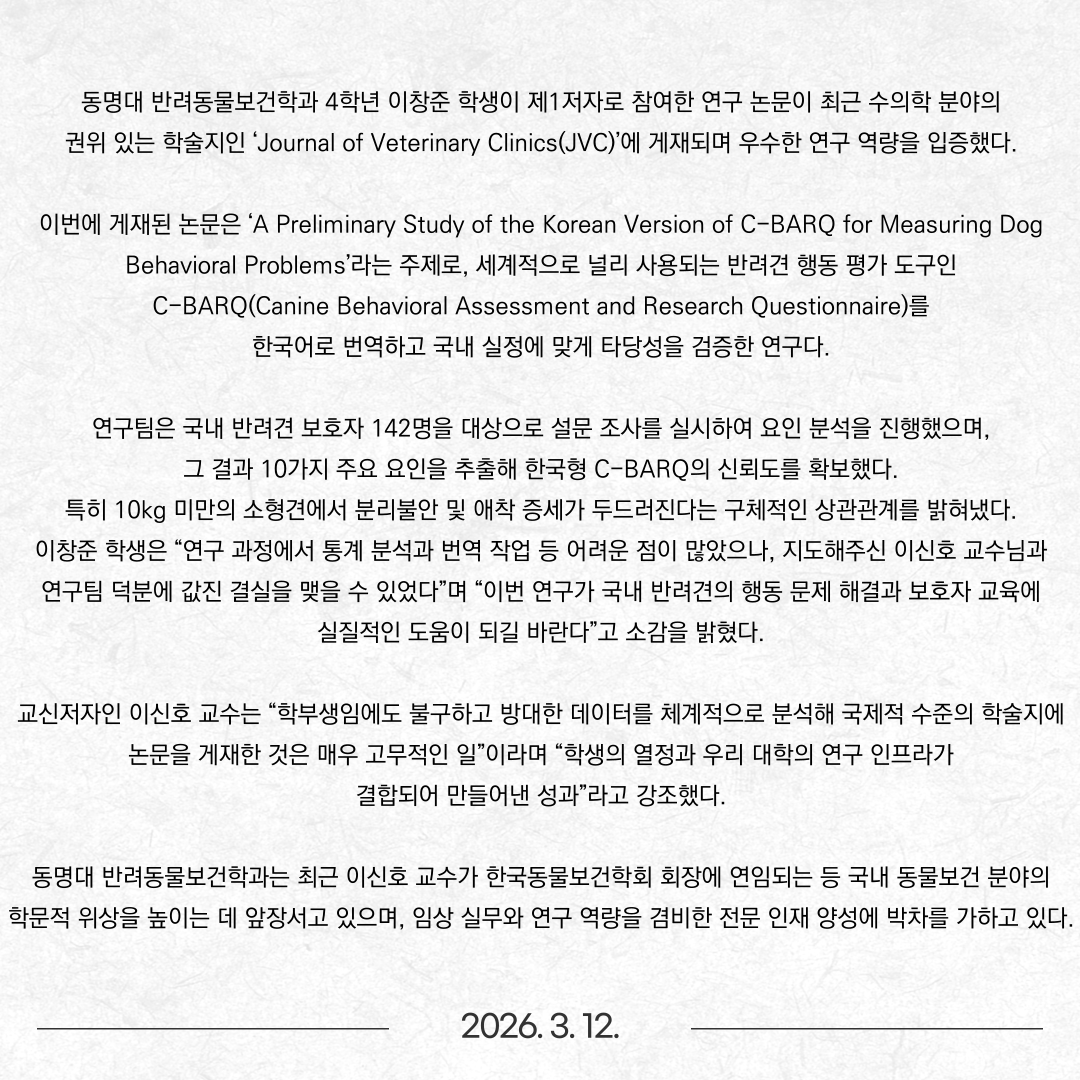 동명대 반려동물보건학과 4학년 이창준 학생이 제1저자로 참여한 연구 논문이 최근 수의학 분야의 권위 있는 학술지인 ‘Journal of Veterinary Clinics(JVC)’에 게재되며 우수한 연구 역량을 입증했다.

이번에 게재된 논문은 ‘A Preliminary Study of the Korean Version of C-BARQ for Measuring Dog Behavioral Problems’라는 주제로, 세계적으로 널리 사용되는 반려견 행동 평가 도구인 C-BARQ(Canine Behavioral Assessment and Research Questionnaire)를 한국어로 번역하고 국내 실정에 맞게 타당성을 검증한 연구다.

연구팀은 국내 반려견 보호자 142명을 대상으로 설문 조사를 실시하여 요인 분석을 진행했으며, 그 결과 10가지 주요 요인을 추출해 한국형 C-BARQ의 신뢰도를 확보했다.
특히 10kg 미만의 소형견에서 분리불안 및 애착 증세가 두드러진다는 구체적인 상관관계를 밝혀냈다.
이창준 학생은 “연구 과정에서 통계 분석과 번역 작업 등 어려운 점이 많았으나, 지도해주신 이신호 교수님과 연구팀 덕분에 값진 결실을 맺을 수 있었다”며 “이번 연구가 국내 반려견의 행동 문제 해결과 보호자 교육에 실질적인 도움이 되길 바란다”고 소감을 밝혔다.

교신저자인 이신호 교수는 “학부생임에도 불구하고 방대한 데이터를 체계적으로 분석해 국제적 수준의 학술지에 논문을 게재한 것은 매우 고무적인 일”이라며 “학생의 열정과 우리 대학의 연구 인프라가 결합되어 만들어낸 성과”라고 강조했다.

동명대 반려동물보건학과는 최근 이신호 교수가 한국동물보건학회 회장에 연임되는 등 국내 동물보건 분야의 학문적 위상을 높이는 데 앞장서고 있으며, 임상 실무와 연구 역량을 겸비한 전문 인재 양성에 박차를 가하고 있다.

2026. 3. 12.